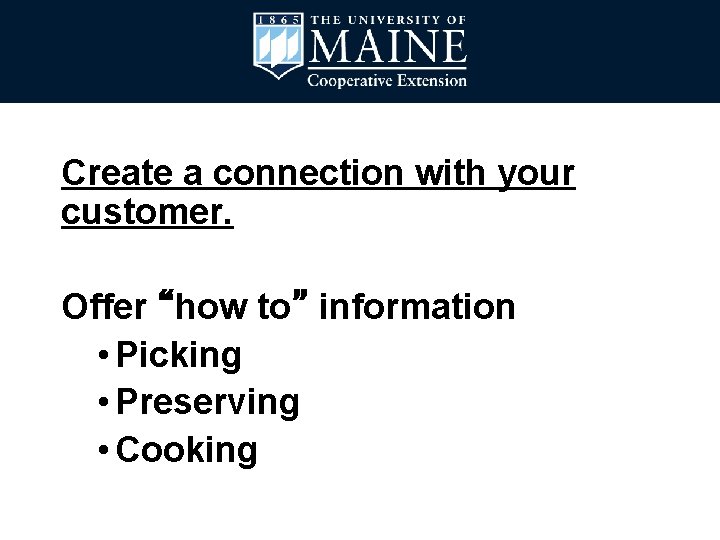 1865 THE UNIVERSITY OF MAINE Cooperative Extension

Create a connection with your customer.

Offer “how to” information
• Picking
• Preserving
• Cooking